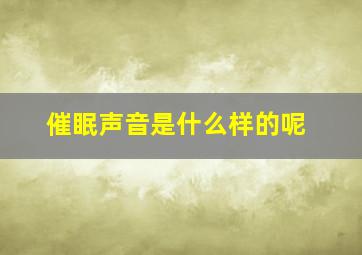 催眠声音是什么样的呢